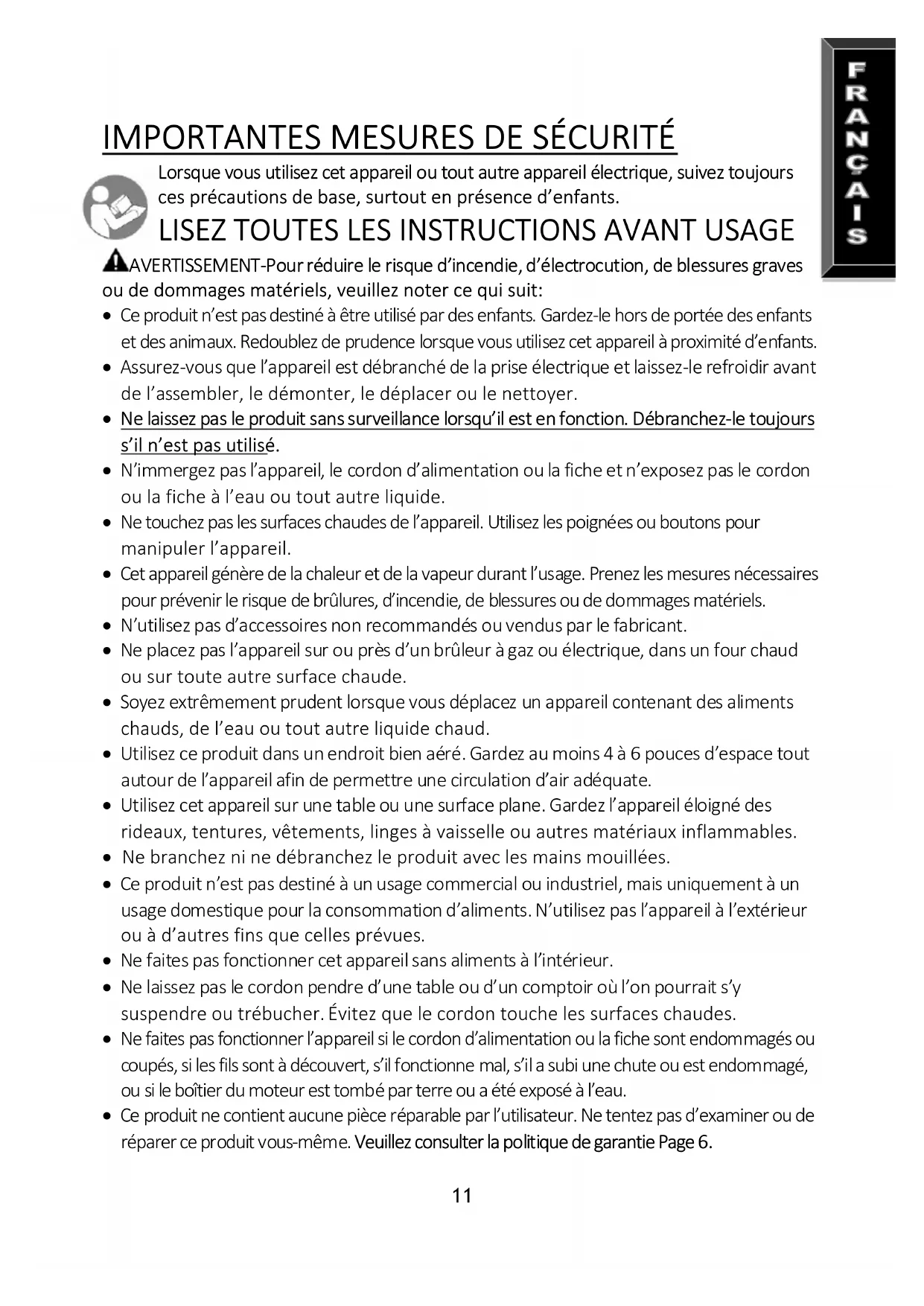 FRANÇAIS

IMPORTANTES MESURES DE SÉCURITÉ

Lorsque vous utilisez cet appareil ou tout autre appareil électrique, suivez toujours ces précautions de base, surtout en présence d'enfants.

LISEZ TOUTES LES INSTRUCTIONS AVANT USAGE

AVERTISSEMENT-Pour réduire le risque d'incendie, d'électrocution, de blessures graves ou de dommages matériels, veuillez noter ce qui suit:

• Ce produit n'est pas destiné à être utilisé par des enfants. Gardez-le hors de portée des enfants et des animaux. Redoublez de prudence lorsque vous utilisez cet appareil à proximité d'enfants.
• Assurez-vous que l'appareil est débranché de la prise électrique et laissez-le refroidir avant de l'assembler, le démonter, le déplacer ou le nettoyer.
• Ne laissez pas le produit sans surveillance lorsqu'il est en fonction. Débranchez-le toujours s'il n'est pas utilisé.
• N'immergez pas l'appareil, le cordon d'alimentation ou la fiche et n'exposez pas le cordon ou la fiche à l'eau ou tout autre liquide.
• Ne touchez pas les surfaces chaudes de l'appareil. Utilisez les poignées ou boutons pour manipuler l'appareil.
• Cet appareil génère de la chaleur et de la vapeur durant l'usage. Prenez les mesures nécessaires pour prévenir le risque de brûlures, d'incendie, de blessures ou de dommages matériels.
• N'utilisez pas d'accessoires non recommandés ou vendus par le fabricant.
• Ne placez pas l'appareil sur ou près d'un brûleur à gaz ou électrique, dans un four chaud ou sur toute autre surface chaude.
• Soyez extrêmement prudent lorsque vous déplacez un appareil contenant des aliments chauds, de l'eau ou tout autre liquide chaud.
• Utilisez ce produit dans un endroit bien aéré. Gardez au moins 4 à 6 pouces d'espace tout autour de l'appareil afin de permettre une circulation d'air adéquate.
• Utilisez cet appareil sur une table ou une surface plane. Gardez l'appareil éloigné des rideaux, tentures, vêtements, linges à vaisselle ou autres matériaux inflammables.
• Ne branchez ni ne débranchez le produit avec les mains mouillées.
• Ce produit n'est pas destiné à un usage commercial ou industriel, mais uniquement à un usage domestique pour la consommation d'aliments. N'utilisez pas l'appareil à l'extérieur ou à d'autres fins que celles prévues.
• Ne faites pas fonctionner cet appareil sans aliments à l'intérieur.
• Ne laissez pas le cordon pendre d'une table ou d'un comptoir où l'on pourrait s'y suspendre ou trébucher. Évitez que le cordon touche les surfaces chaudes.
• Ne faites pas fonctionner l'appareil si le cordon d'alimentation ou la fiche sont endommagés ou coupés, si les fils sont à découvert, s'il fonctionne mal, s'il a subi une chute ou est endommagé, ou si le boîtier du moteur est tombé par terre ou a été exposé à l'eau.
• Ce produit ne contient aucune pièce réparable par l'utilisateur. Ne tentez pas d'examiner ou de réparer ce produit vous-même. Veuillez consulter la politique de garantie Page 6.

11